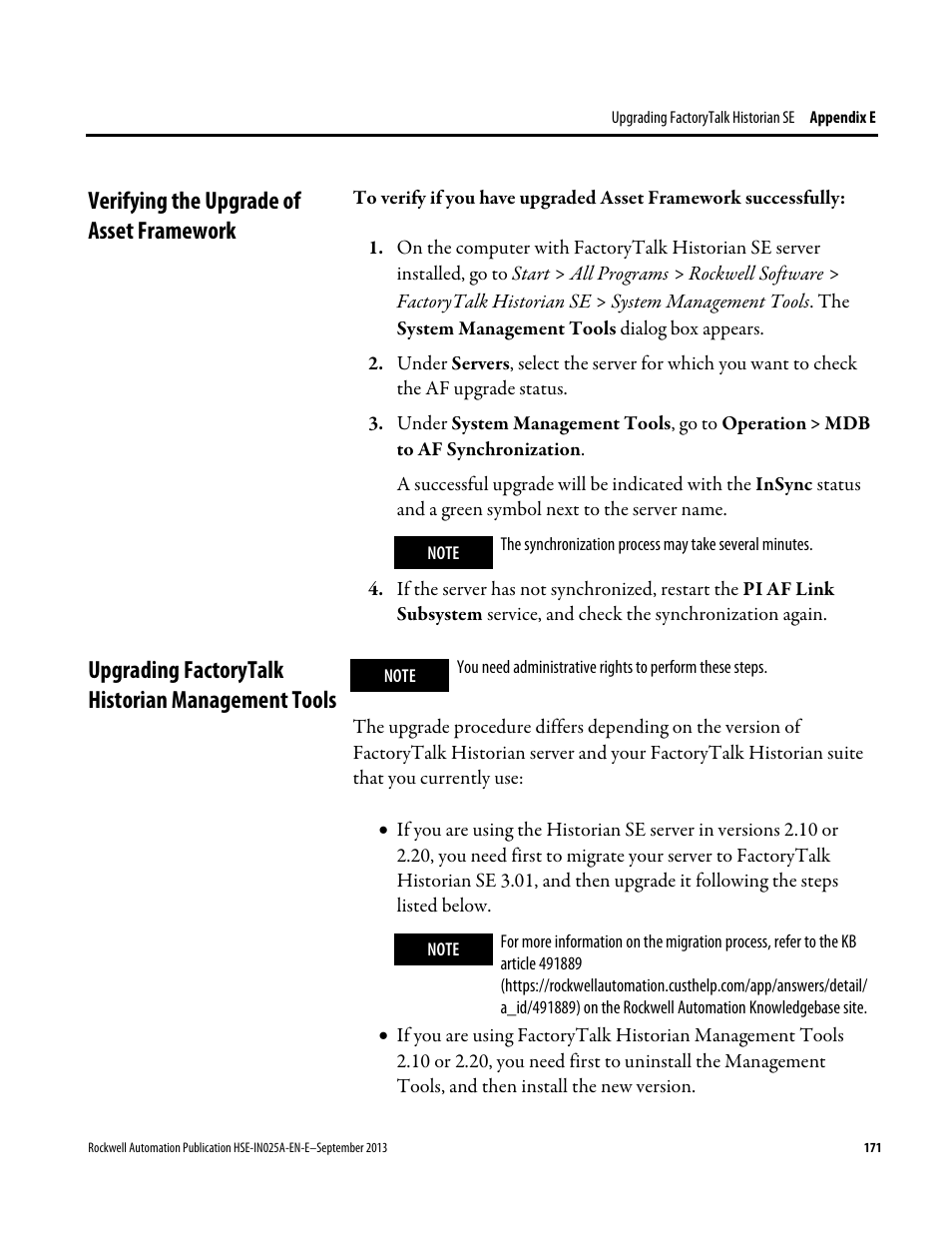 Upgrading FactoryTalk Historian SE Appendix E

Verifying the Upgrade of Asset Framework

To verify if you have upgraded Asset Framework successfully:

1. On the computer with FactoryTalk Historian SE server installed, go to Start > All Programs > Rockwell Software > FactoryTalk Historian SE > System Management Tools. The System Management Tools dialog box appears.

2. Under Servers, select the server for which you want to check the AF upgrade status.

3. Under System Management Tools, go to Operation > MDB to AF Synchronization.

A successful upgrade will be indicated with the InSync status and a green symbol next to the server name.

NOTE The synchronization process may take several minutes.

4. If the server has not synchronized, restart the PI AF Link Subsystem service, and check the synchronization again.

Upgrading FactoryTalk Historian Management Tools

NOTE You need administrative rights to perform these steps.

The upgrade procedure differs depending on the version of FactoryTalk Historian server and your FactoryTalk Historian suite that you currently use:

• If you are using the Historian SE server in versions 2.10 or 2.20, you need first to migrate your server to FactoryTalk Historian SE 3.01, and then upgrade it following the steps listed below.

NOTE For more information on the migration process, refer to the KB article 491889 (https://rockwellautomation.custhelp.com/app/answers/detail/a_id/491889) on the Rockwell Automation Knowledgebase site.

• If you are using FactoryTalk Historian Management Tools 2.10 or 2.20, you need first to uninstall the Management Tools, and then install the new version.

Rockwell Automation Publication HSE-IN025A-EN-E–September 2013 171